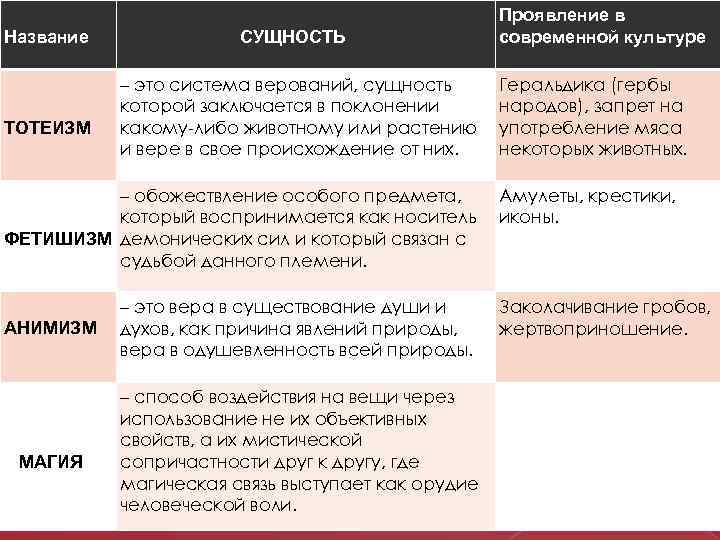 | Название | СУЩНОСТЬ | Проявление в современной культуре |
|---|---|---|
| ТОТЕИЗМ | – это система верований, сущность которой заключается в поклонении какому-либо животному или растению и вере в свое происхождение от них. | Геральдика (гербы народов), запрет на употребление мяса некоторых животных. |
| ФЕТИШИЗМ | – обожествление особого предмета, который воспринимается как носитель демонических сил и который связан с судьбой данного племени. | Амулеты, крестики, иконы. |
| АНИМИЗМ | – это вера в существование души и духов, как причина явлений природы, вера в одушевленность всей природы. | Заколачивание гробов, жертвоприношение. |
| МАГИЯ | – способ воздействия на вещи через использование не их объективных свойств, а их мистической сопричастности друг к другу, где магическая связь выступает как орудие человеческой воли. | |